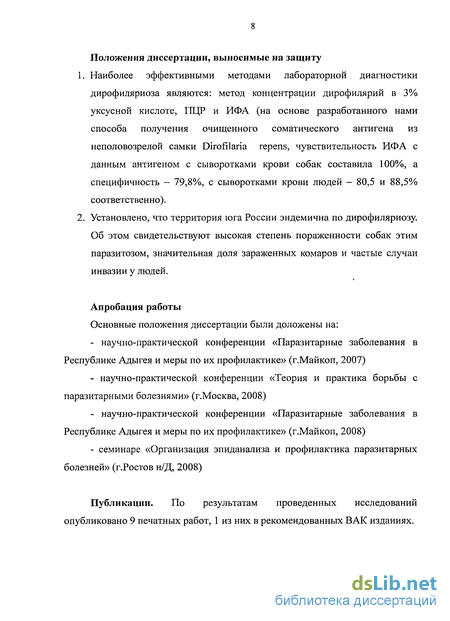 8

Положения диссертации, выносимые на защиту

1. Наиболее эффективными методами лабораторной диагностики дирофиляриоза являются: метод концентрации дирофилярий в 3% уксусной кислоте, ПЦР и ИФА (на основе разработанного нами способа получения очищенного соматического антигена из неполовозрелой самки Dirofilaria repens, чувствительность ИФА с данным антигеном с сыворотками крови собак составила 100%, а специфичность – 79,8%, с сыворотками крови людей – 80,5 и 88,5% соответственно).

2. Установлено, что территория юга России эндемична по дирофиляриозу. Об этом свидетельствуют высокая степень пораженности собак этим паразитозом, значительная доля зараженных комаров и частые случаи инвазии у людей.

Апробация работы

Основные положения диссертации были доложены на:

- научно-практической конференции «Паразитарные заболевания в Республике Адыгея и меры по их профилактике» (г.Майкоп, 2007)

- научно-практической конференции «Теория и практика борьбы с паразитарными болезнями» (г.Москва, 2008)

- научно-практической конференции «Паразитарные заболевания в Республике Адыгея и меры по их профилактике» (г.Майкоп, 2008)

- семинаре «Организация эпиданализа и профилактика паразитарных болезней» (г.Ростов н/Д, 2008)

Публикации. По результатам проведенных исследований опубликовано 9 печатных работ, 1 из них в рекомендованных ВАК изданиях.

dsLib.net
библиотека диссертаций